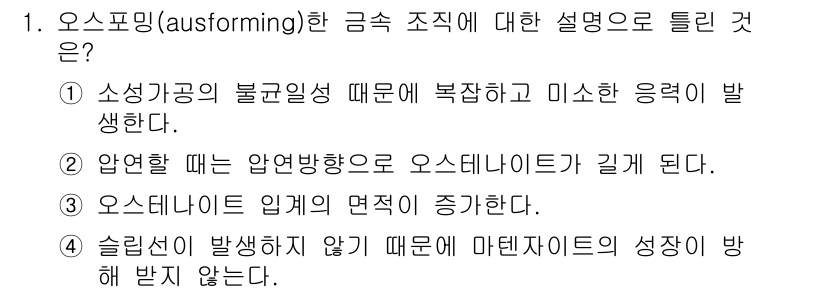 1. 오스포밍(ausforming)한 금속 조직에 대한 설명으로 틀린 것은?

① 소성가공의 불균일성 때문에 복잡하고 미소한 응력이 발생한다.

② 압연할 때는 압연방향으로 오스테나이트가 길게 된다.

③ 오스테나이트 입계의 면적이 증가한다.

④ 슬립선이 발생하지 않기 때문에 마텐자이트의 성장이 방해 받지 않는다.